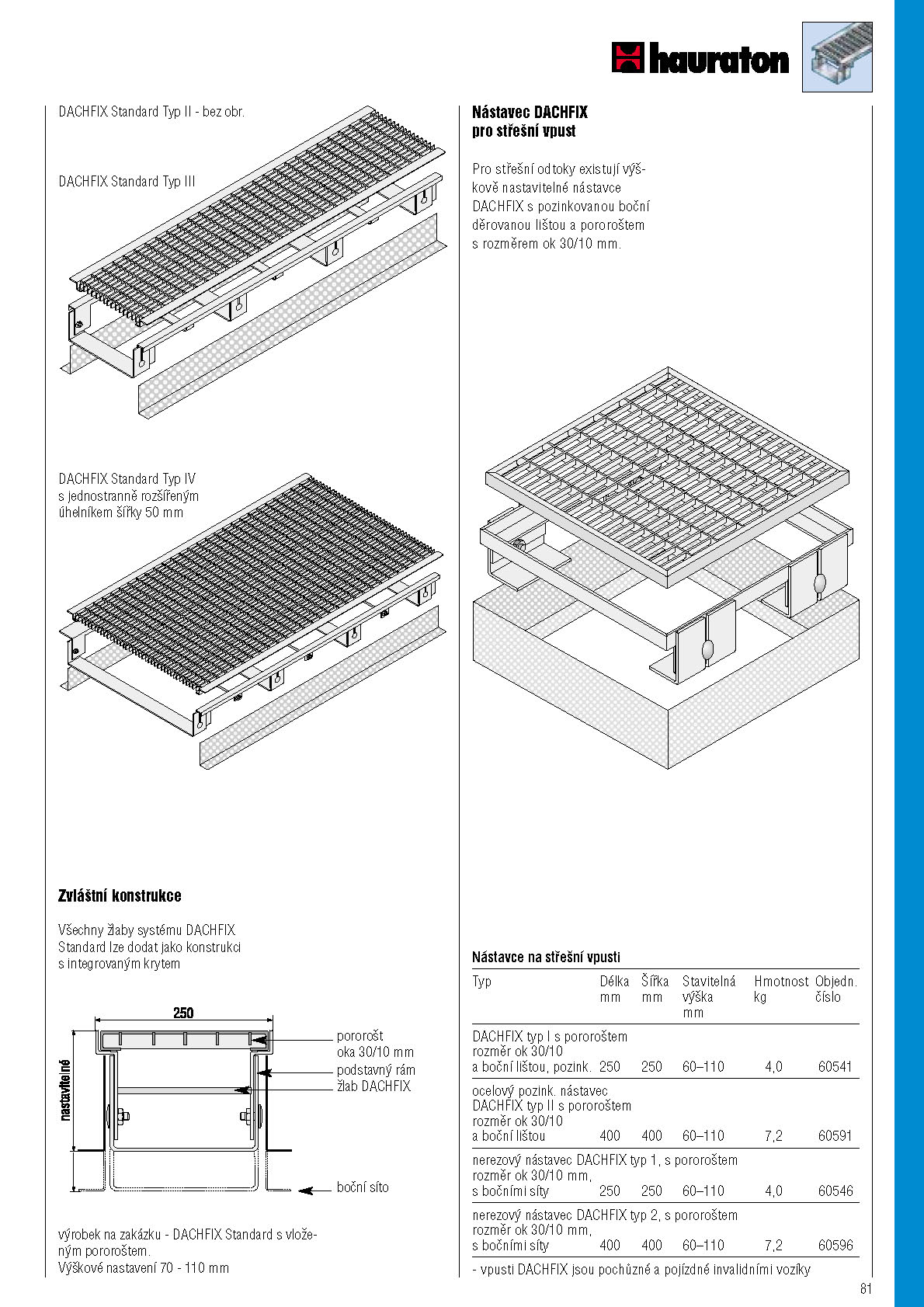 hauraton

DACHFIX Standard Typ II - bez obr.

DACHFIX Standard Typ III

DACHFIX Standard Typ IV s jednostranně rozšířeným úhelníkem šířky 50 mm

Zvláštní konstrukce

Všechny žlaby systému DACHFIX Standard lze dodat jako konstrukci s integrovaným krytem

250

nastavitelné

pororošt oka 30/10 mm

podstavný rám

žlab DACHFIX

boční síto

výrobek na zakázku - DACHFIX Standard s vloženým pororoštem. Výškové nastavení 70 - 110 mm

Nástavec DACHFIX pro střešní vpust

Pro střešní odtoky existují výškově nastavitelné nástavce DACHFIX s pozinkovanou boční děrovanou lištou a pororoštem s rozměrem ok 30/10 mm.

Nástavce na střešní vpusti

| Typ | Délka mm | Šířka mm | Stavitelná výška mm | Hmotnost kg | Objedn. číslo |
|---|---|---|---|---|---|
| DACHFIX typ I s pororoštem rozměr ok 30/10 a boční lištou, pozink. | 250 | 250 | 60–110 | 4,0 | 60541 |
| ocelový pozink. nástavec DACHFIX typ II s pororoštem rozměr ok 30/10 a boční lištou | 400 | 400 | 60–110 | 7,2 | 60591 |
| nerezový nástavec DACHFIX typ 1, s pororoštem rozměr ok 30/10 mm, s bočními síty | 250 | 250 | 60–110 | 4,0 | 60546 |
| nerezový nástavec DACHFIX typ 2, s pororoštem rozměr ok 30/10 mm, s bočními síty | 400 | 400 | 60–110 | 7,2 | 60596 |

- vpusti DACHFIX jsou pochůzné a pojízdné invalidními vozíky

81